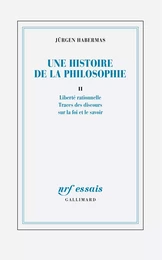 JÜRGEN HABERMAS

UNE HISTOIRE DE LA PHILOSOPHIE

II

Liberté rationnelle
Traces des discours
sur la foi et le savoir

nrf essais
GALLIMARD